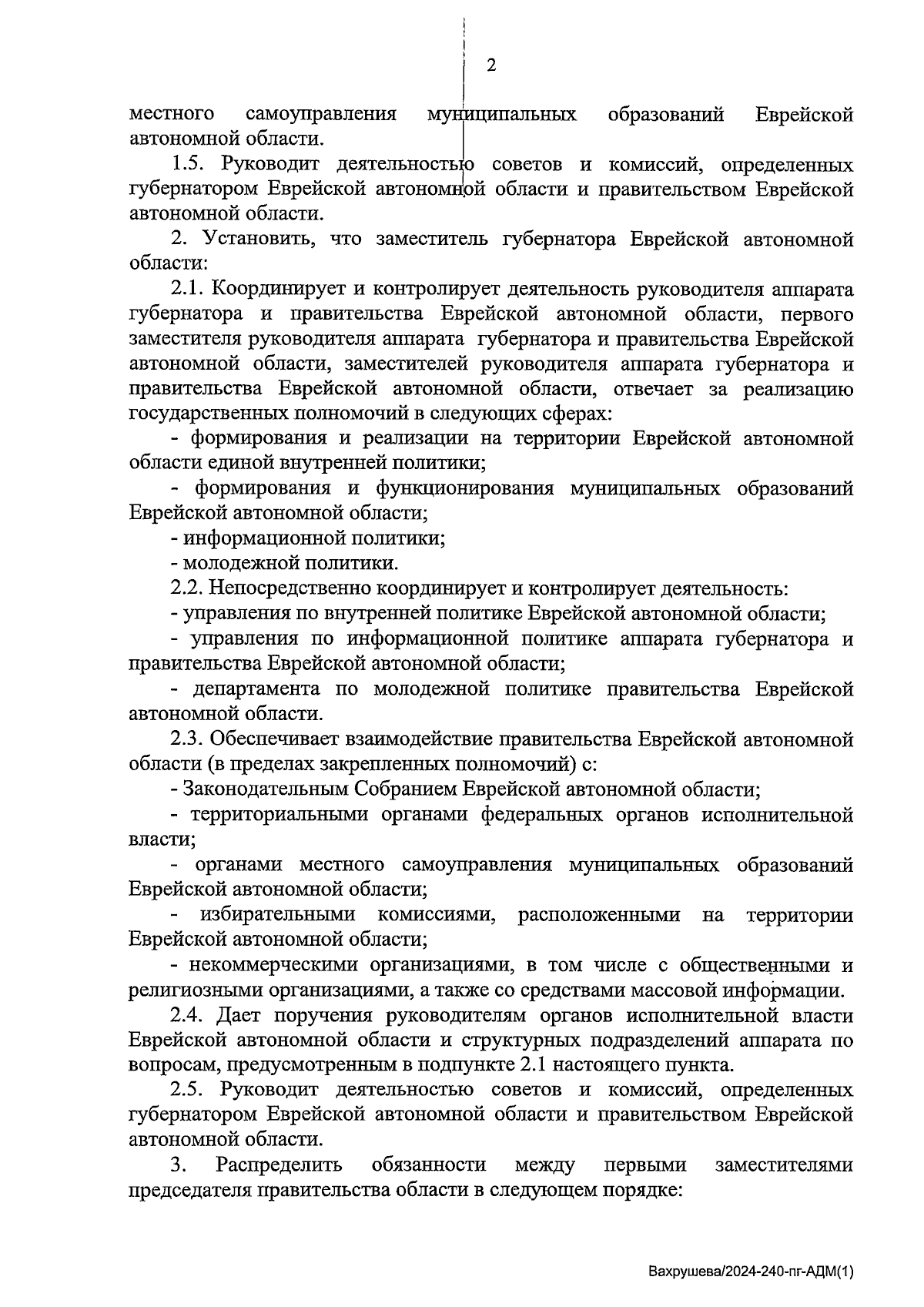 2

местного самоуправления муниципальных образований Еврейской автономной области.

1.5. Руководит деятельностью советов и комиссий, определенных губернатором Еврейской автономной области и правительством Еврейской автономной области.

2. Установить, что заместитель губернатора Еврейской автономной области:

2.1. Координирует и контролирует деятельность руководителя аппарата губернатора и правительства Еврейской автономной области, первого заместителя руководителя аппарата губернатора и правительства Еврейской автономной области, заместителей руководителя аппарата губернатора и правительства Еврейской автономной области, отвечает за реализацию государственных полномочий в следующих сферах:

- формирования и реализации на территории Еврейской автономной области единой внутренней политики;

- формирования и функционирования муниципальных образований Еврейской автономной области;

- информационной политики;

- молодежной политики.

2.2. Непосредственно координирует и контролирует деятельность:

- управления по внутренней политике Еврейской автономной области;

- управления по информационной политике аппарата губернатора и правительства Еврейской автономной области;

- департамента по молодежной политике правительства Еврейской автономной области.

2.3. Обеспечивает взаимодействие правительства Еврейской автономной области (в пределах закрепленных полномочий) с:

- Законодательным Собранием Еврейской автономной области;

- территориальными органами федеральных органов исполнительной власти;

- органами местного самоуправления муниципальных образований Еврейской автономной области;

- избирательными комиссиями, расположенными на территории Еврейской автономной области;

- некоммерческими организациями, в том числе с общественными и религиозными организациями, а также со средствами массовой информации.

2.4. Дает поручения руководителям органов исполнительной власти Еврейской автономной области и структурных подразделений аппарата по вопросам, предусмотренным в подпункте 2.1 настоящего пункта.

2.5. Руководит деятельностью советов и комиссий, определенных губернатором Еврейской автономной области и правительством Еврейской автономной области.

3. Распределить обязанности между первыми заместителями председателя правительства области в следующем порядке:

Вахрушева/2024-240-пг-АДМ(1)